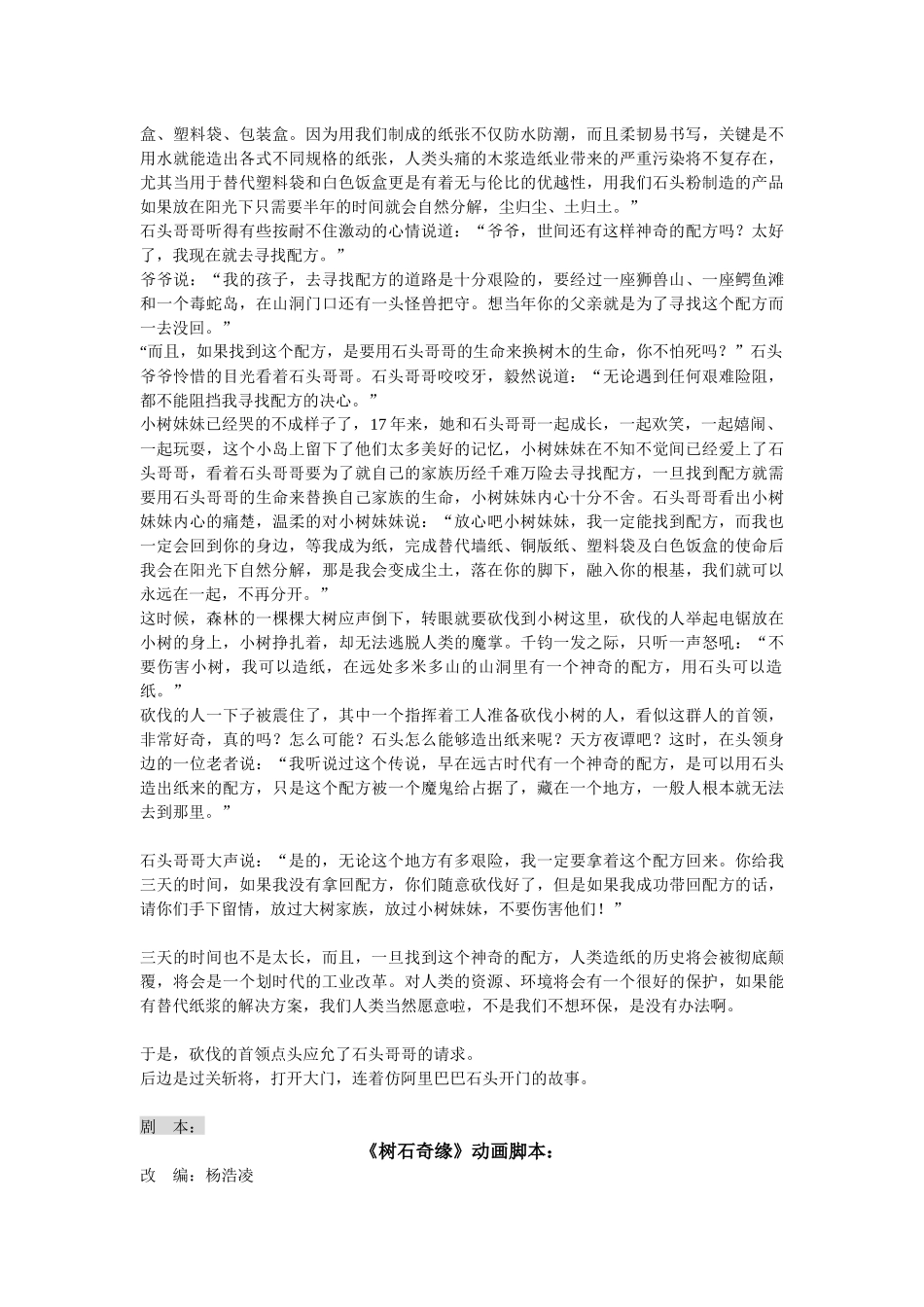 盒、塑料袋、包装盒。因为用我们制成的纸张不仅防水防潮，而且柔韧易书写，关键是不用水就能造出各式不同规格的纸张，人类头痛的木浆造纸业带来的严重污染将不复存在，尤其当用于替代塑料袋和白色饭盒更是有着无与伦比的优越性，用我们石头粉制造的产品如果放在阳光下只需要半年的时间就会自然分解，尘归尘、土归土。”
石头哥哥听得有些按耐不住激动的心情说道：“爷爷，世间还有这样神奇的配方吗？太好了，我现在就去寻找配方。”
爷爷说：“我的孩子，去寻找配方的道路是十分艰险的，要经过一座狮兽山、一座鳄鱼滩和一个毒蛇岛，在山洞门口还有一头怪兽把守。想当年你的父亲就是为了寻找这个配方而一去没回。”
“而且，如果找到这个配方，是要用石头哥哥的生命来换树木的生命，你不怕死吗？”石头爷爷怜惜的目光看着石头哥哥。石头哥哥咬咬牙，毅然说道：“无论遇到任何艰难险阻，都不能阻挡我寻找配方的决心。”
小树妹妹已经哭的不成样子了，17年来，她和石头哥哥一起成长，一起欢笑，一起嬉闹、一起玩耍，这个小岛上留下了他们太多美好的记忆，小树妹妹在不知不觉间已经爱上了石头哥哥，看着石头哥哥要为了就自己的家族历经千难万险去寻找配方，一旦找到配方就需要用石头哥哥的生命来替换自己家族的生命，小树妹妹内心十分不舍。石头哥哥看出小树妹妹内心的痛楚，温柔的对小树妹妹说：“放心吧小树妹妹，我一定能找到配方，而我也一定会回到你的身边，等我成为纸，完成替代墙纸、铜版纸、塑料袋及白色饭盒的使命后我会在阳光下自然分解，那是我会变成尘土，落在你的脚下，融入你的根基，我们就可以永远在一起，不再分开。”
这时候，森林的一棵棵大树应声倒下，转眼就要砍伐到小树这里，砍伐的人举起电锯放在小树的身上，小树挣扎着，却无法逃脱人类的魔掌。千钧一发之际，只听一声怒吼：“不要伤害小树，我可以造纸，在远处多米多山的山洞里有一个神奇的配方，用石头可以造纸。”
砍伐的人一下子被震住了，其中一个指挥着工人准备砍伐小树的人，看似这群人的首领，非常好奇，真的吗？怎么可能？石头怎么能够造出纸来呢？天方夜谭吧？这时，在头领身边的一位老者说：“我听说过这个传说，早在远古时代有一个神奇的配方，是可以用石头造出纸来的配方，只是这个配方被一个魔鬼给占据了，藏在一个地方，一般人根本就无法去到那里。”

石头哥哥大声说：“是的，无论这个地方有多艰险，我一定要拿着这个配方回来。你给我三天的时间，如果我没有拿回配方，你们随意砍伐好了，但是如果我成功带回配方的话，请你们手下留情，放过大树家族，放过小树妹妹，不要伤害他们！”

三天的时间也不是太长，而且，一旦找到这个神奇的配方，人类造纸的历史将会被彻底颠覆，将会是一个划时代的工业改革。对人类的资源、环境将会有一个很好的保护，如果能有替代纸浆的解决方案，我们人类当然愿意啦，不是我们不想环保，是没有办法啊。

于是，砍伐的首领点头应允了石头哥哥的请求。
后边是过关斩将，打开大门，连着仿阿里巴巴石头开门的故事。

剧　本：
《树石奇缘》动画脚本：
改　编：杨浩凌